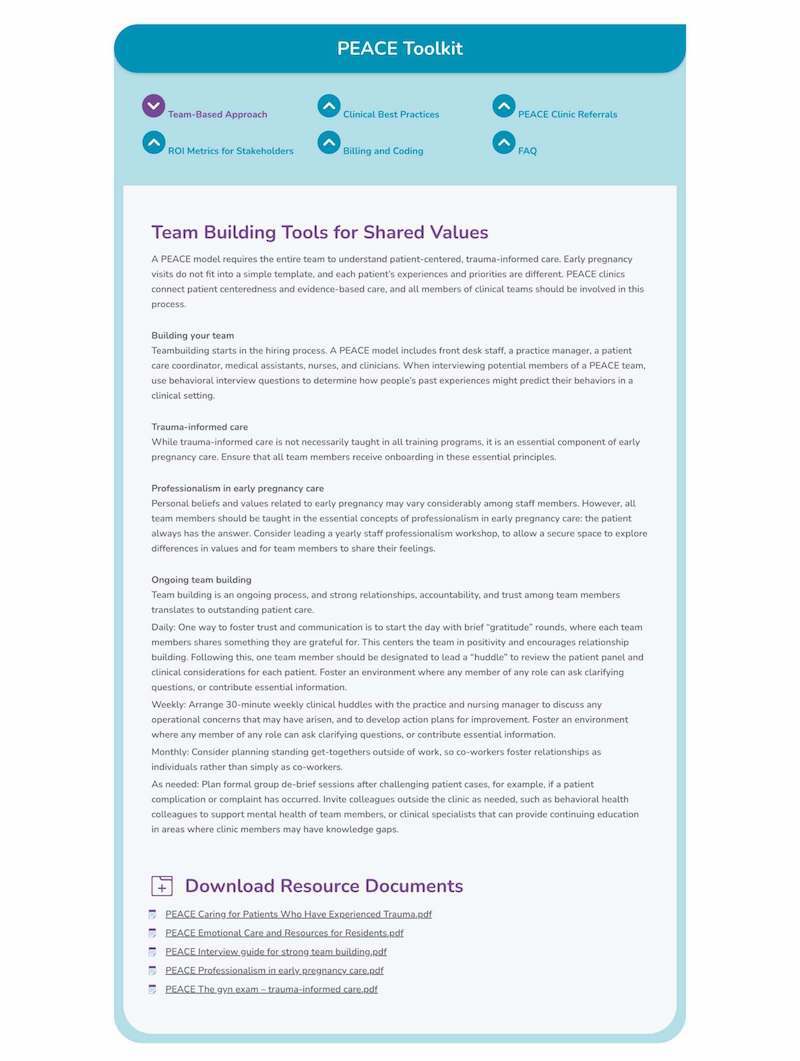 PEACE Toolkit

Team-Based Approach
Clinical Best Practices
PEACE Clinic Referrals
ROI Metrics for Stakeholders
Billing and Coding
FAQ

Team Building Tools for Shared Values

A PEACE model requires the entire team to understand patient-centered, trauma-informed care. Early pregnancy visits do not fit into a simple template, and each patient's experiences and priorities are different. PEACE clinics connect patient centeredness and evidence-based care, and all members of clinical teams should be involved in this process.

Building your team
Teambuilding starts in the hiring process. A PEACE model includes front desk staff, a practice manager, a patient care coordinator, medical assistants, nurses, and clinicians. When interviewing potential members of a PEACE team, use behavioral interview questions to determine how people's past experiences might predict their behaviors in a clinical setting.

Trauma-informed care
While trauma-informed care is not necessarily taught in all training programs, it is an essential component of early pregnancy care. Ensure that all team members receive onboarding in these essential principles.

Professionalism in early pregnancy care
Personal beliefs and values related to early pregnancy may vary considerably among staff members. However, all team members should be taught in the essential concepts of professionalism in early pregnancy care: the patient always has the answer. Consider leading a yearly staff professionalism workshop, to allow a secure space to explore differences in values and for team members to share their feelings.

Ongoing team building
Team building is an ongoing process, and strong relationships, accountability, and trust among team members translates to outstanding patient care.
Daily: One way to foster trust and communication is to start the day with brief "gratitude" rounds, where each team members shares something they are grateful for. This centers the team in positivity and encourages relationship building. Following this, one team member should be designated to lead a "huddle" to review the patient panel and clinical considerations for each patient. Foster an environment where any member of any role can ask clarifying questions, or contribute essential information.
Weekly: Arrange 30-minute weekly clinical huddles with the practice and nursing manager to discuss any operational concerns that may have arisen, and to develop action plans for improvement. Foster an environment where any member of any role can ask clarifying questions, or contribute essential information.
Monthly: Consider planning standing get-togethers outside of work, so co-workers foster relationships as individuals rather than simply as co-workers.
As needed: Plan formal group de-brief sessions after challenging patient cases, for example, if a patient complication or complaint has occurred. Invite colleagues outside the clinic as needed, such as behavioral health colleagues to support mental health of team members, or clinical specialists that can provide continuing education in areas where clinic members may have knowledge gaps.

Download Resource Documents

PEACE Caring for Patients Who Have Experienced Trauma.pdf
PEACE Emotional Care and Resources for Residents.pdf
PEACE Interview guide for strong team building.pdf
PEACE Professionalism in early pregnancy care.pdf
PEACE The gyn exam – trauma-informed care.pdf